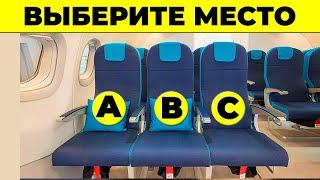 ВЫБЕРИТЕ МЕСТО

A

B

C